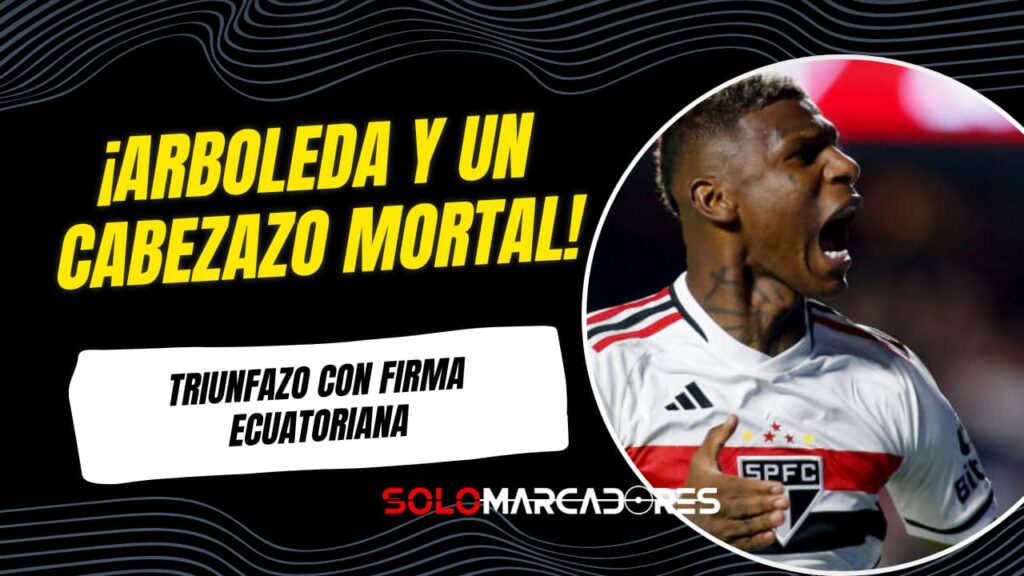 ¡ARBOLEDA Y UN CABEZAZO MORTAL!

TRIUNFAZO CON FIRMA ECUATORIANA

SOLOMARCADORES

SPFC